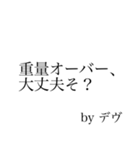 重量オーバー、
大丈夫そ？

by デヴ